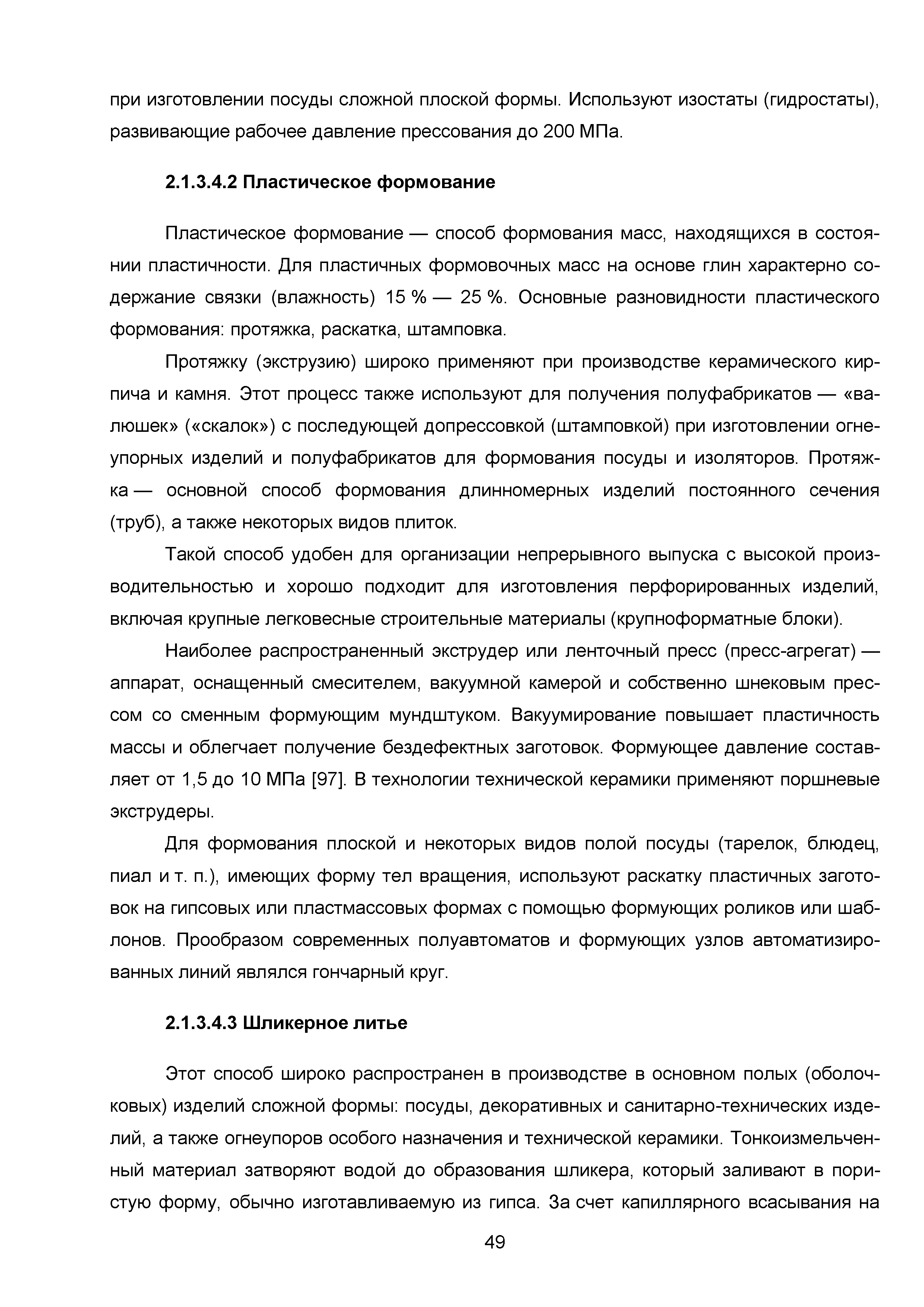 при изготовлении посуды сложной плоской формы. Используют изостаты (гидростаты), развивающие рабочее давление прессования до 200 МПа.

2.1.3.4.2 Пластическое формование

Пластическое формование — способ формования масс, находящихся в состоянии пластичности. Для пластичных формовочных масс на основе глин характерно содержание связки (влажность) 15 % — 25 %. Основные разновидности пластического формования: протяжка, раскатка, штамповка.

Протяжку (экструзию) широко применяют при производстве керамического кирпича и камня. Этот процесс также используют для получения полуфабрикатов — «валюшек» («скалок») с последующей допрессовкой (штамповкой) при изготовлении огнеупорных изделий и полуфабрикатов для формования посуды и изоляторов. Протяжка — основной способ формования длинномерных изделий постоянного сечения (труб), а также некоторых видов плиток.

Такой способ удобен для организации непрерывного выпуска с высокой производительностью и хорошо подходит для изготовления перфорированных изделий, включая крупные легковесные строительные материалы (крупноформатные блоки).

Наиболее распространенный экструдер или ленточный пресс (пресс-агрегат) — аппарат, оснащенный смесителем, вакуумной камерой и собственно шнековым прессом со сменным формующим мундштуком. Вакуумирование повышает пластичность массы и облегчает получение бездефектных заготовок. Формующее давление составляет от 1,5 до 10 МПа [97]. В технологии технической керамики применяют поршневые экструдеры.

Для формования плоской и некоторых видов полой посуды (тарелок, блюдец, пиал и т. п.), имеющих форму тел вращения, используют раскатку пластичных заготовок на гипсовых или пластмассовых формах с помощью формующих роликов или шаблонов. Прообразом современных полуавтоматов и формующих узлов автоматизированных линий являлся гончарный круг.

2.1.3.4.3 Шликерное литье

Этот способ широко распространен в производстве в основном полых (оболочковых) изделий сложной формы: посуды, декоративных и санитарно-технических изделий, а также огнеупоров особого назначения и технической керамики. Тонкоизмельченный материал затворяют водой до образования шликера, который заливают в пористую форму, обычно изготавливаемую из гипса. За счет капиллярного всасывания на

49